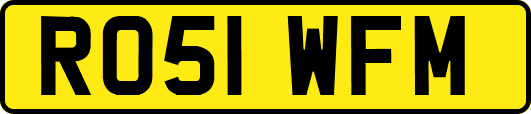 RO51 WFM